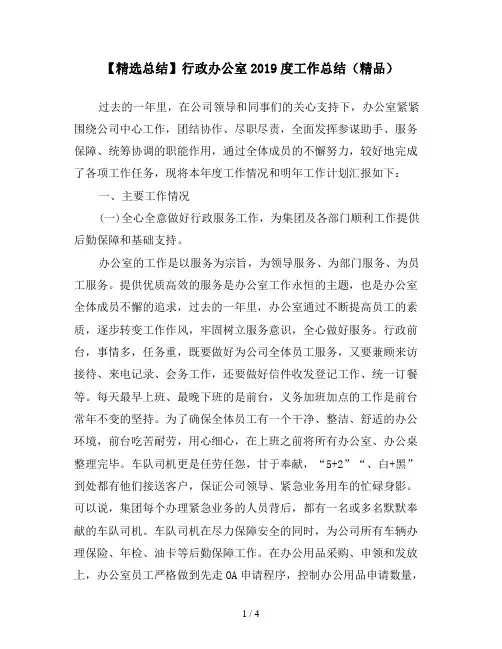 【精选总结】行政办公室2019度工作总结（精品）

过去的一年里，在公司领导和同事们的关心支持下，办公室紧紧围绕公司中心工作，团结协作、尽职尽责，全面发挥参谋助手、服务保障、统筹协调的职能作用，通过全体成员的不懈努力，较好地完成了各项工作任务，现将本年度工作情况和明年工作计划汇报如下：

一、主要工作情况

(一)全心全意做好行政服务工作，为集团及各部门顺利工作提供后勤保障和基础支持。

办公室的工作是以服务为宗旨，为领导服务、为部门服务、为员工服务。提供优质高效的服务是办公室工作永恒的主题，也是办公室全体成员不懈的追求，过去的一年里，办公室通过不断提高员工的素质，逐步转变工作作风，牢固树立服务意识，全心做好服务。行政前台，事情多，任务重，既要做好为公司全体员工服务，又要兼顾来访接待、来电记录、会务工作，还要做好信件收发登记工作、统一订餐等。每天最早上班、最晚下班的是前台，义务加班加点的工作是前台常年不变的坚持。为了确保全体员工有一个干净、整洁、舒适的办公环境，前台吃苦耐劳，用心细心，在上班之前将所有办公室、办公桌整理完毕。车队司机更是任劳任怨，甘于奉献，“5+2”“、白+黑”到处都有他们接送客户，保证公司领导、紧急业务用车的忙碌身影。可以说，集团每个办理紧急业务的人员背后，都有一名或多名默默奉献的车队司机。车队司机在尽力保障安全的同时，为公司所有车辆办理保险、年检、油卡等后勤保障工作。在办公用品采购、申领和发放上，办公室员工严格做到先走OA申请程序，控制办公用品申请数量，

1 / 4